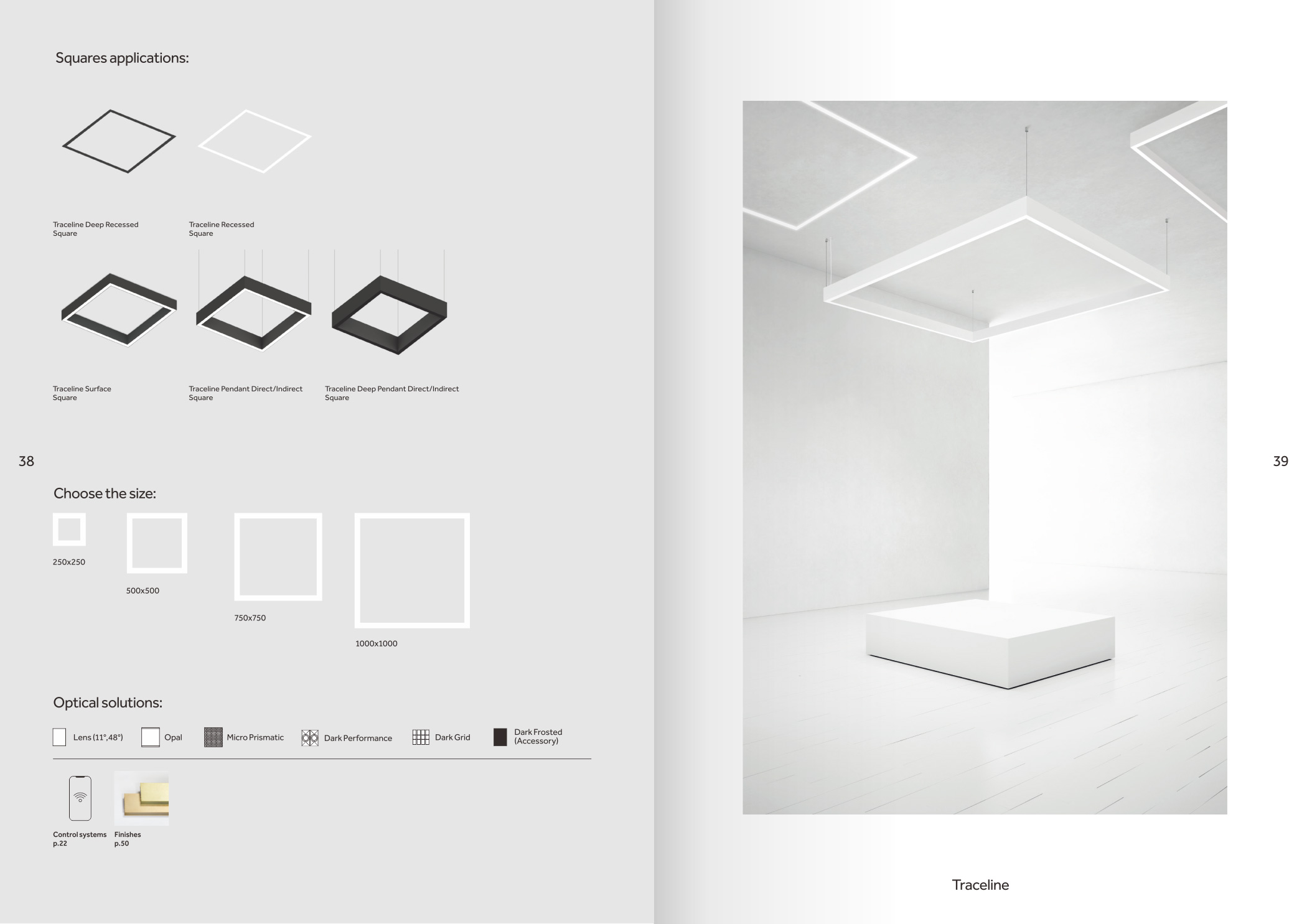 Squares applications:

Traceline Deep Recessed Square

Traceline Recessed Square

Traceline Surface Square

Traceline Pendant Direct/Indirect Square

Traceline Deep Pendant Direct/Indirect Square

38

Choose the size:

250x250

500x500

750x750

1000x1000

Optical solutions:

Lens (11°,48°)

Opal

Micro Prismatic

Dark Performance

Dark Grid

Dark Frosted (Accessory)

Control systems
p.22

Finishes
p.50

39

Traceline